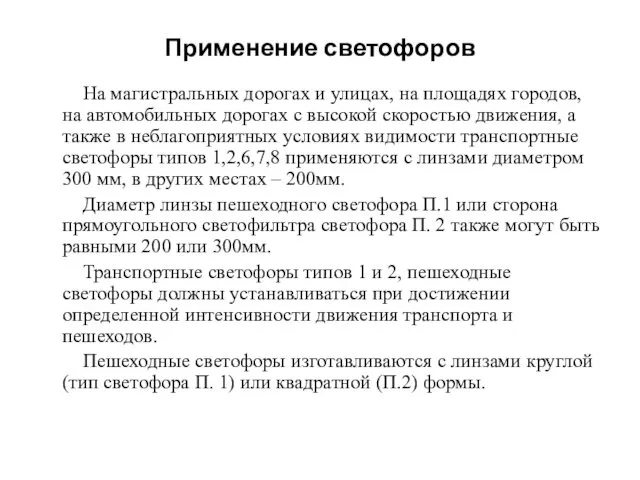 Применение светофоров

На магистральных дорогах и улицах, на площадях городов, на автомобильных дорогах с высокой скоростью движения, а также в неблагоприятных условиях видимости транспортные светофоры типов 1,2,6,7,8 применяются с линзами диаметром 300 мм, в других местах – 200мм.

Диаметр линзы пешеходного светофора П.1 или сторона прямоугольного светофильтра светофора П. 2 также могут быть равными 200 или 300мм.

Транспортные светофоры типов 1 и 2, пешеходные светофоры должны устанавливаться при достижении определенной интенсивности движения транспорта и пешеходов.

Пешеходные светофоры изготавливаются с линзами круглой (тип светофора П. 1) или квадратной (П.2) формы.